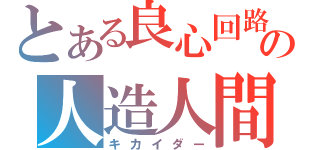 とある良心回路の人造人間
キカイダー